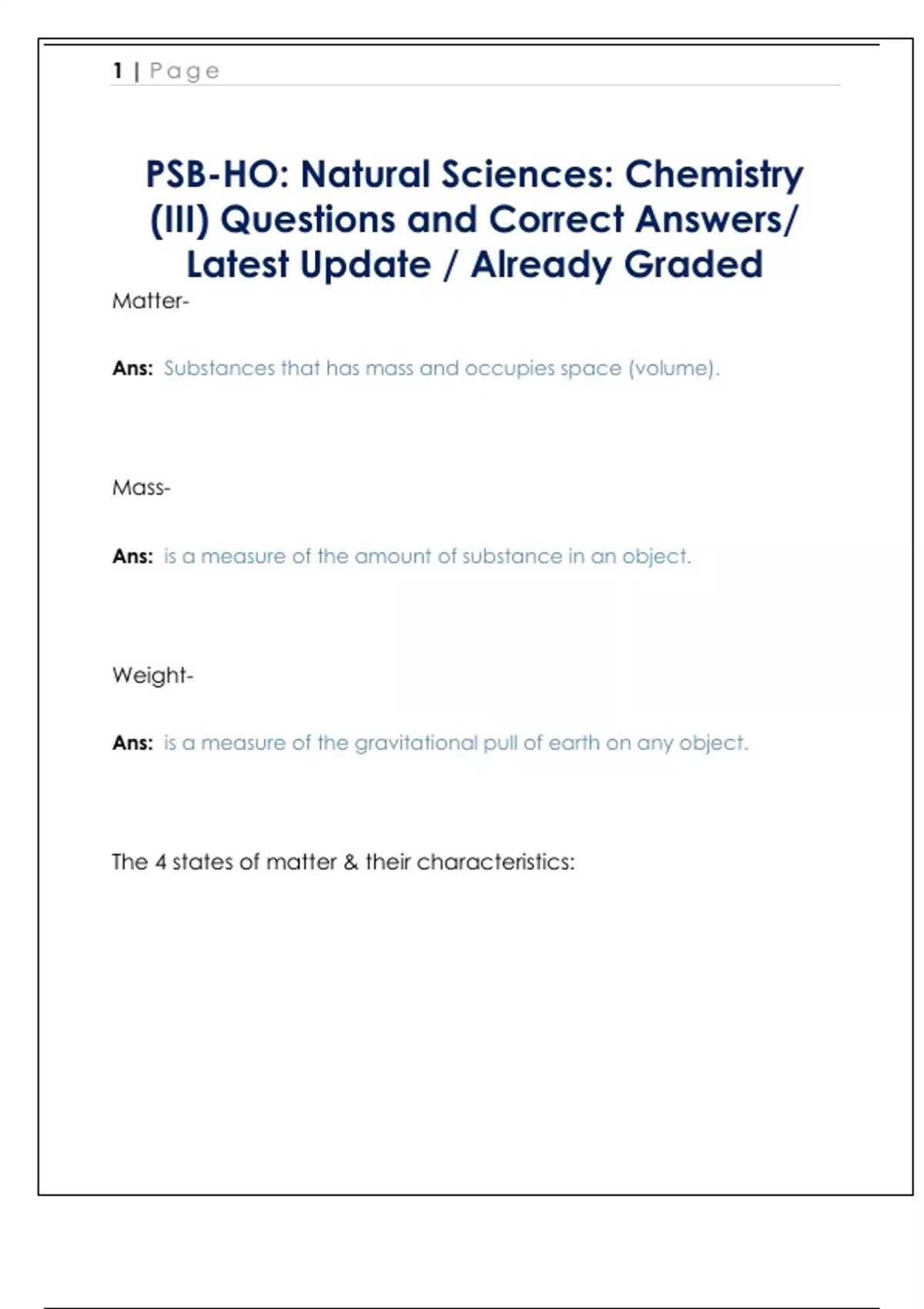 1 | Page

PSB-HO: Natural Sciences: Chemistry (III) Questions and Correct Answers/ Latest Update / Already Graded

Matter-

Ans: Substances that has mass and occupies space (volume).

Mass-

Ans: is a measure of the amount of substance in an object.

Weight-

Ans: is a measure of the gravitational pull of earth on any object.

The 4 states of matter & their characteristics: